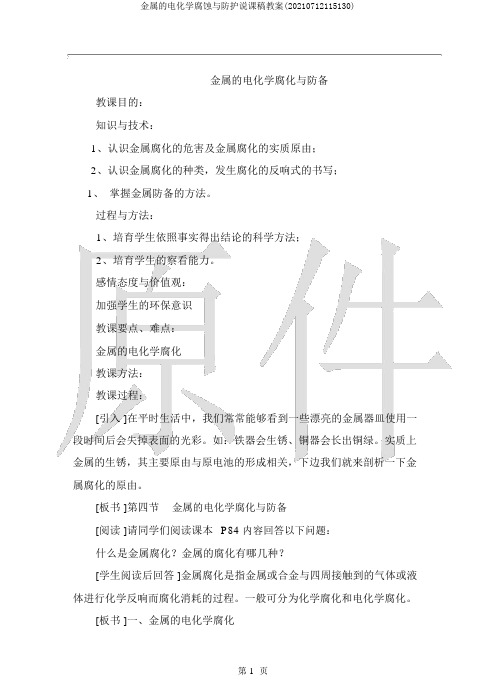 金属的电化学腐蚀与防护说课稿教案(20210712115130)

金属的电化学腐化与防备

教课目的:

知识与技术:

1、认识金属腐化的危害及金属腐化的实质原由;

2、认识金属腐化的种类,发生腐化的反响式的书写;

1、 掌握金属防备的方法。

过程与方法:

1、培育学生依照事实得出结论的科学方法;

2、培育学生的察看能力。

感情态度与价值观:

加强学生的环保意识

教课要点、难点:

金属的电化学腐化

教课方法:

教课过程:

[引入]在平时生活中,我们常常能够看到一些漂亮的金属器皿使用一段时间后会失掉表面的光彩。如:铁器会生锈、铜器会长出铜绿。实质上金属的生锈,其主要原由与原电池的形成相关,下边我们就来剖析一下金属腐化的原由。

[板书]第四节 金属的电化学腐化与防备

[阅读]请同学们阅读课本 P84 内容回答以下问题:

什么是金属腐化?金属的腐化有哪几种?

[学生阅读后回答]金属腐化是指金属或合金与四周接触到的气体或液体进行化学反响而腐化消耗的过程。一般可分为化学腐化和电化学腐化。

[板书]一、金属的电化学腐化

原件

第 1 页